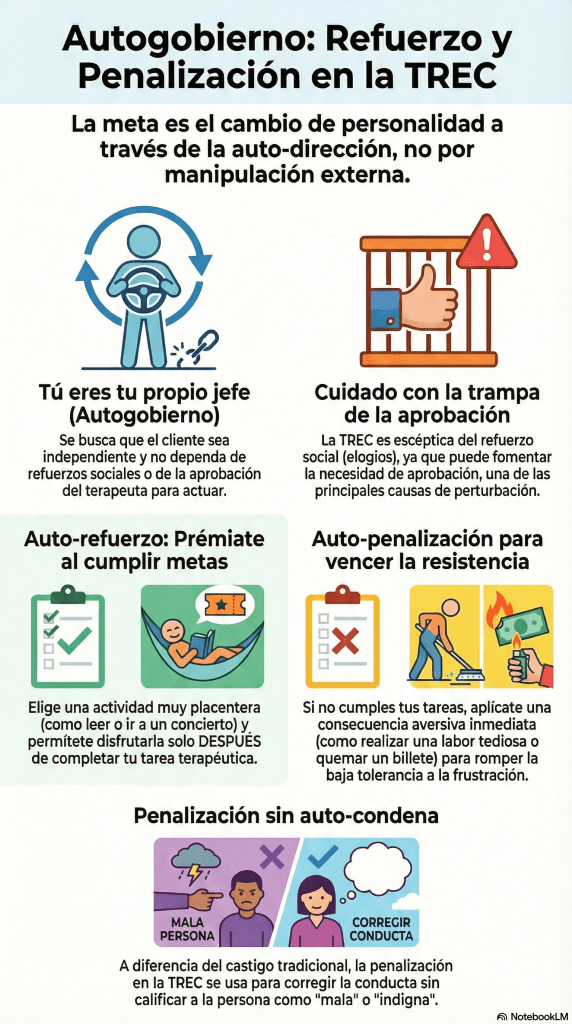 Autogobierno: Refuerzo y Penalización en la TREC

La meta es el cambio de personalidad a través de la auto-dirección, no por manipulación externa.

Tú eres tu propio jefe (Autogobierno)

Se busca que el cliente sea independiente y no dependa de refuerzos sociales o de la aprobación del terapeuta para actuar.

Cuidado con la trampa de la aprobación

La TREC es escéptica del refuerzo social (elogios), ya que puede fomentar la necesidad de aprobación, una de las principales causas de perturbación.

Auto-refuerzo: Prémiate al cumplir metas

Elige una actividad muy placentera (como leer o ir a un concierto) y permítete disfrutarla solo DESPUÉS de completar tu tarea terapéutica.

Auto-penalización para vencer la resistencia

Si no cumples tus tareas, aplícate una consecuencia aversiva inmediata (como realizar una labor tediosa o quemar un billete) para romper la baja tolerancia a la frustración.

Penalización sin auto-condena

MALA PERSONA

CORREGIR CONDUCTA

A diferencia del castigo tradicional, la penalización en la TREC se usa para corregir la conducta sin calificar a la persona como "mala" o "indigna".

NotebookLM